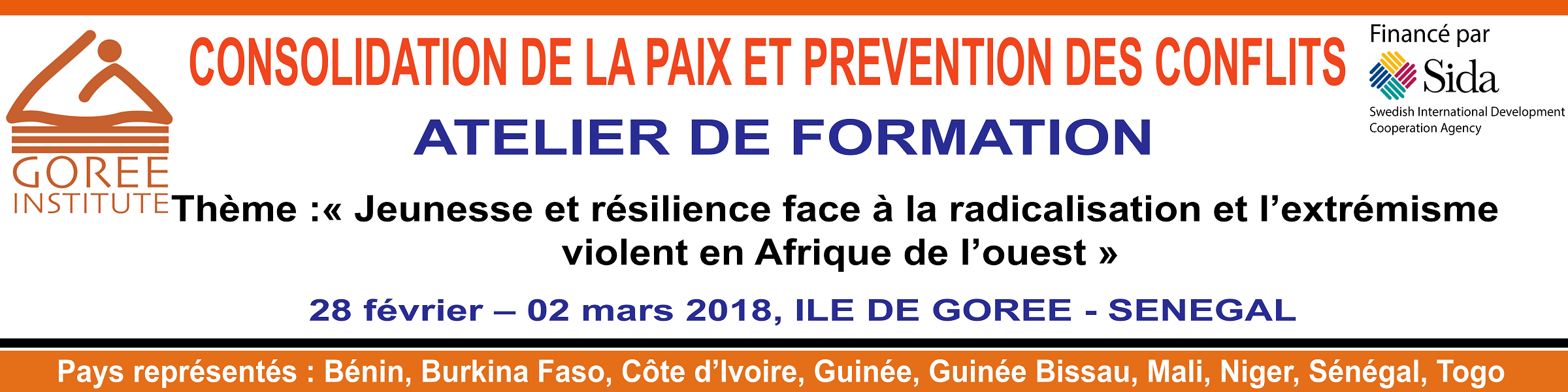 GOREE INSTITUTE

CONSOLIDATION DE LA PAIX ET PREVENTION DES CONFLITS

Financé par
Sida
Swedish International Development Cooperation Agency

ATELIER DE FORMATION

Thème :« Jeunesse et résilience face à la radicalisation et l'extrémisme violent en Afrique de l'ouest »

28 février – 02 mars 2018, ILE DE GOREE - SENEGAL

Pays représentés : Bénin, Burkina Faso, Côte d'Ivoire, Guinée, Guinée Bissau, Mali, Niger, Sénégal, Togo